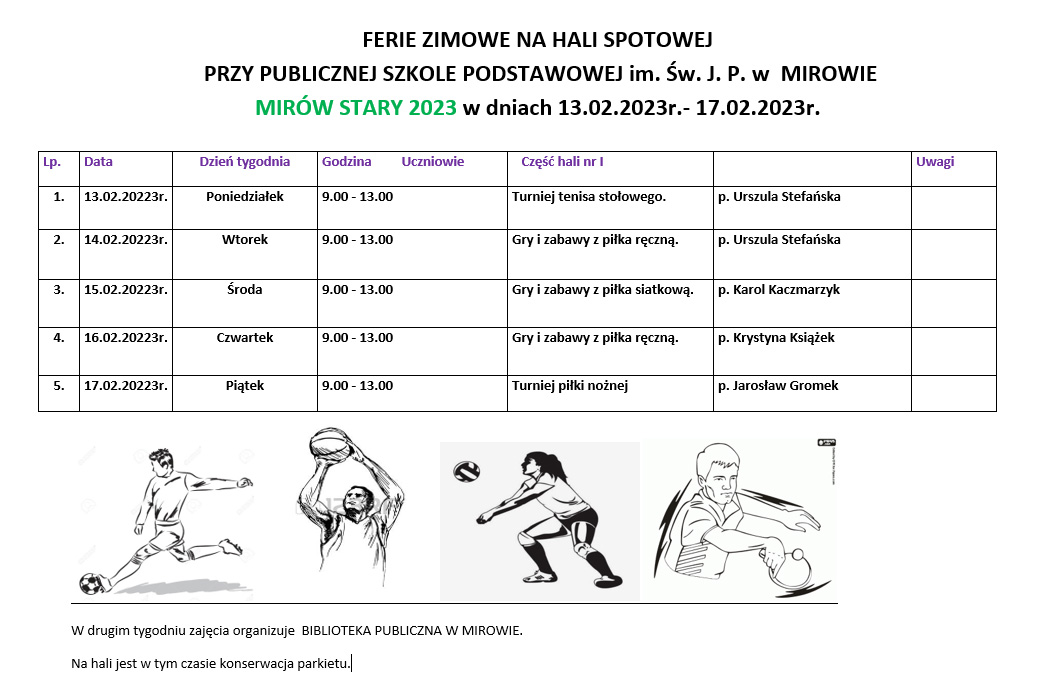 FERIE ZIMOWE NA HALI SPOTOWEJ
PRZY PUBLICZNEJ SZKOLE PODSTAWOWEJ im. Św. J. P. w MIROWIE
MIRÓW STARY 2023 w dniach 13.02.2023r.- 17.02.2023r.

| Lp. | Data | Dzień tygodnia | Godzina Uczniowie | Część hali nr I | | Uwagi |
|---|---|---|---|---|---|---|
| 1. | 13.02.20223r. | Poniedziałek | 9.00 - 13.00 | Turniej tenisa stołowego. | p. Urszula Stefańska | |
| 2. | 14.02.20223r. | Wtorek | 9.00 - 13.00 | Gry i zabawy z piłka ręczną. | p. Urszula Stefańska | |
| 3. | 15.02.20223r. | Środa | 9.00 - 13.00 | Gry i zabawy z piłka siatkową. | p. Karol Kaczmarzyk | |
| 4. | 16.02.20223r. | Czwartek | 9.00 - 13.00 | Gry i zabawy z piłka ręczną. | p. Krystyna Książek | |
| 5. | 17.02.20223r. | Piątek | 9.00 - 13.00 | Turniej piłki nożnej | p. Jarosław Gromek | |

W drugim tygodniu zajęcia organizuje BIBLIOTEKA PUBLICZNA W MIROWIE.

Na hali jest w tym czasie konserwacja parkietu.